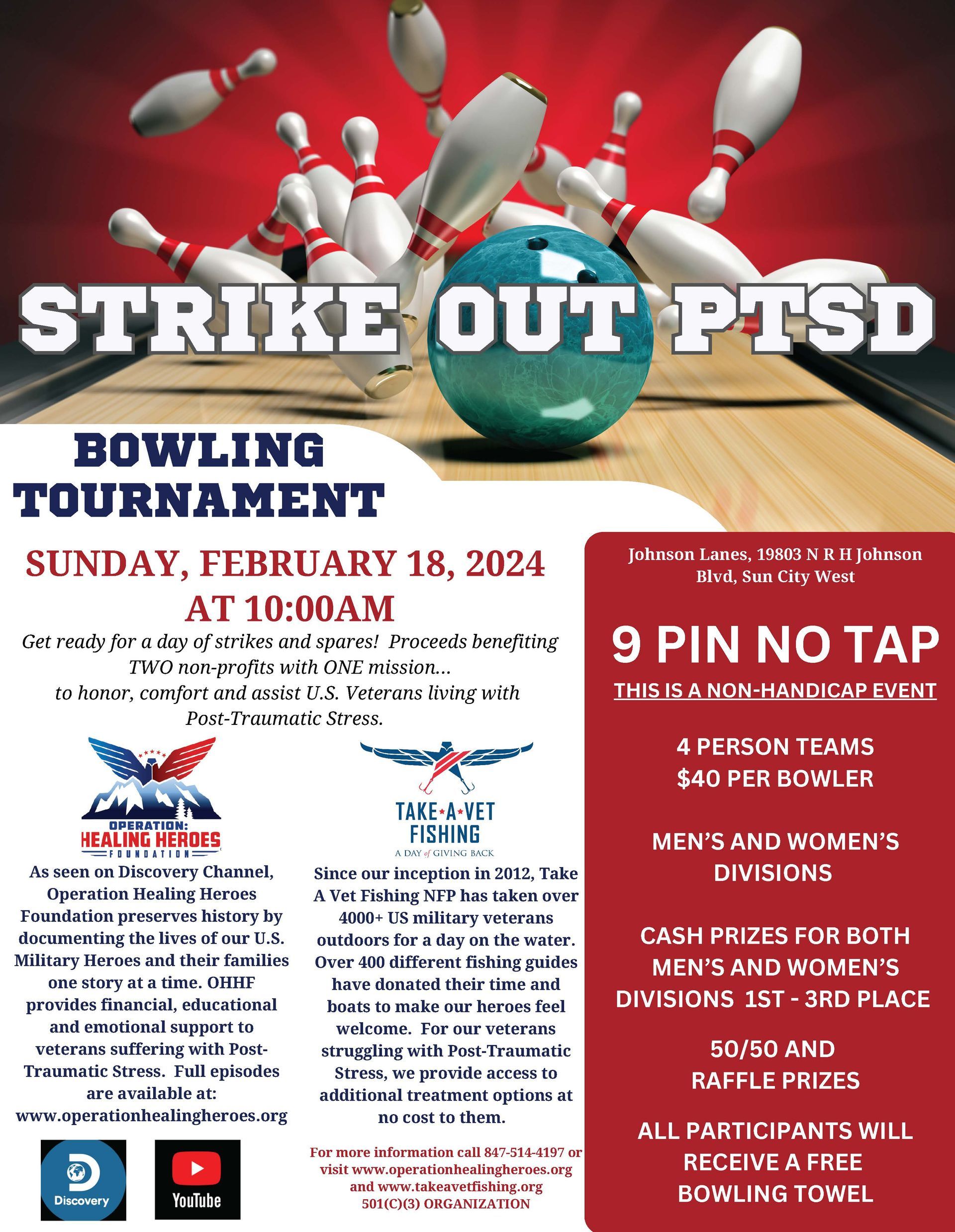 STRIKE OUT PTSD

BOWLING TOURNAMENT

SUNDAY, FEBRUARY 18, 2024 AT 10:00AM

Get ready for a day of strikes and spares! Proceeds benefiting TWO non-profits with ONE mission... to honor, comfort and assist U.S. Veterans living with Post-Traumatic Stress.

OPERATION: HEALING HEROES FOUNDATION

As seen on Discovery Channel, Operation Healing Heroes Foundation preserves history by documenting the lives of our U.S. Military Heroes and their families one story at a time. OHHF provides financial, educational and emotional support to veterans suffering with Post-Traumatic Stress. Full episodes are available at: www.operationhealingheroes.org

Discovery

YouTube

TAKE A VET FISHING
A DAY of GIVING BACK

Since our inception in 2012, Take A Vet Fishing NFP has taken over 4000+ US military veterans outdoors for a day on the water. Over 400 different fishing guides have donated their time and boats to make our heroes feel welcome. For our veterans struggling with Post-Traumatic Stress, we provide access to additional treatment options at no cost to them.

For more information call 847-514-4197 or visit www.operationhealingheroes.org and www.takeavetfishing.org
501(C)(3) ORGANIZATION

Johnson Lanes, 19803 N R H Johnson Blvd, Sun City West

9 PIN NO TAP

THIS IS A NON-HANDICAP EVENT

4 PERSON TEAMS
$40 PER BOWLER

MEN'S AND WOMEN'S DIVISIONS

CASH PRIZES FOR BOTH MEN'S AND WOMEN'S DIVISIONS 1ST - 3RD PLACE

50/50 AND RAFFLE PRIZES

ALL PARTICIPANTS WILL RECEIVE A FREE BOWLING TOWEL